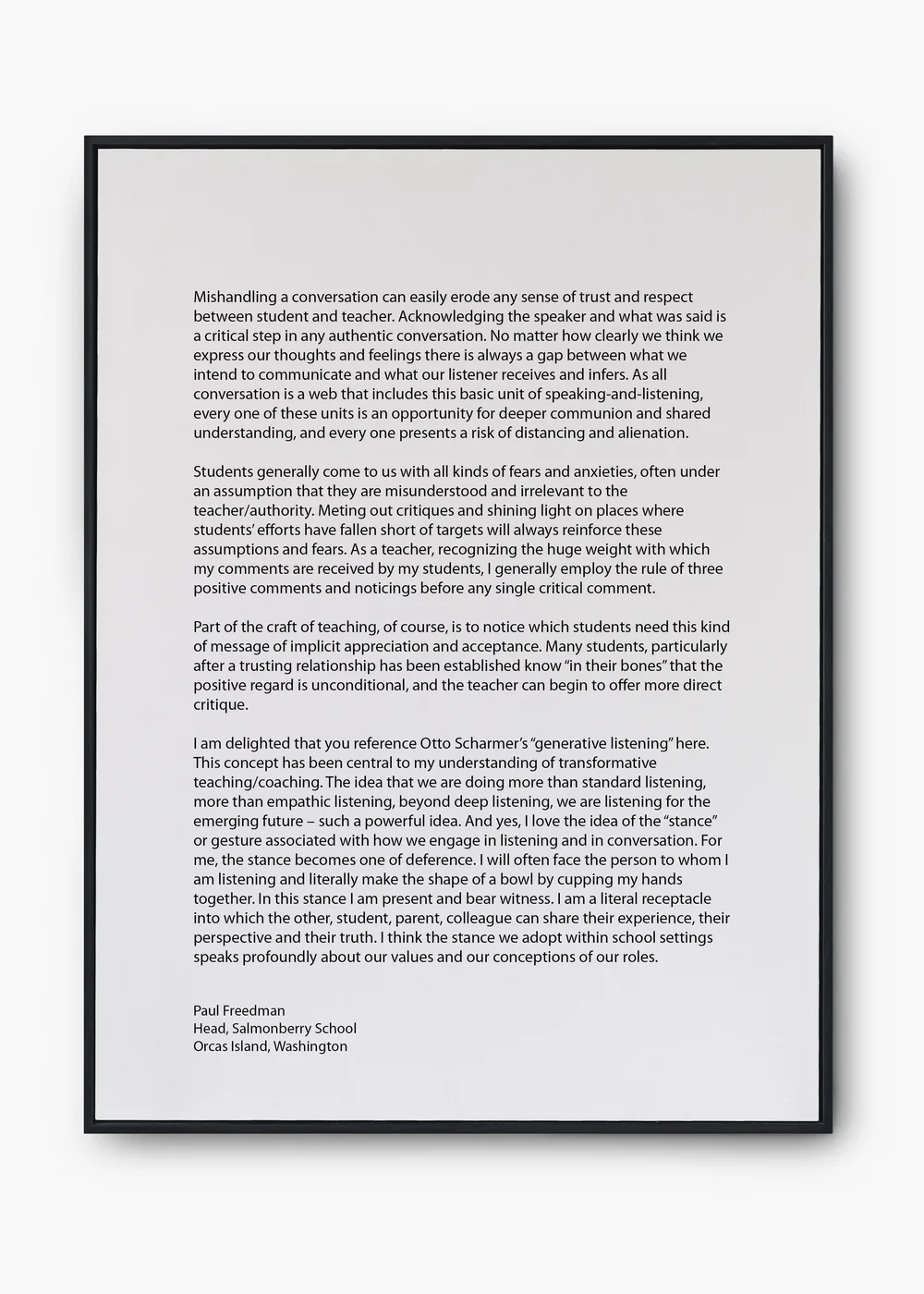 Mishandling a conversation can easily erode any sense of trust and respect between student and teacher. Acknowledging the speaker and what was said is a critical step in any authentic conversation. No matter how clearly we think we express our thoughts and feelings there is always a gap between what we intend to communicate and what our listener receives and infers. As all conversation is a web that includes this basic unit of speaking-and-listening, every one of these units is an opportunity for deeper communion and shared understanding, and every one presents a risk of distancing and alienation.

Students generally come to us with all kinds of fears and anxieties, often under an assumption that they are misunderstood and irrelevant to the teacher/authority. Meting out critiques and shining light on places where students' efforts have fallen short of targets will always reinforce these assumptions and fears. As a teacher, recognizing the huge weight with which my comments are received by my students, I generally employ the rule of three positive comments and noticings before any single critical comment.

Part of the craft of teaching, of course, is to notice which students need this kind of message of implicit appreciation and acceptance. Many students, particularly after a trusting relationship has been established know "in their bones" that the positive regard is unconditional, and the teacher can begin to offer more direct critique.

I am delighted that you reference Otto Scharmer's "generative listening" here. This concept has been central to my understanding of transformative teaching/coaching. The idea that we are doing more than standard listening, more than empathic listening, beyond deep listening, we are listening for the emerging future – such a powerful idea. And yes, I love the idea of the "stance" or gesture associated with how we engage in listening and in conversation. For me, the stance becomes one of deference. I will often face the person to whom I am listening and literally make the shape of a bowl by cupping my hands together. In this stance I am present and bear witness. I am a literal receptacle into which the other, student, parent, colleague can share their experience, their perspective and their truth. I think the stance we adopt within school settings speaks profoundly about our values and our conceptions of our roles.

Paul Freedman
Head, Salmonberry School
Orcas Island, Washington